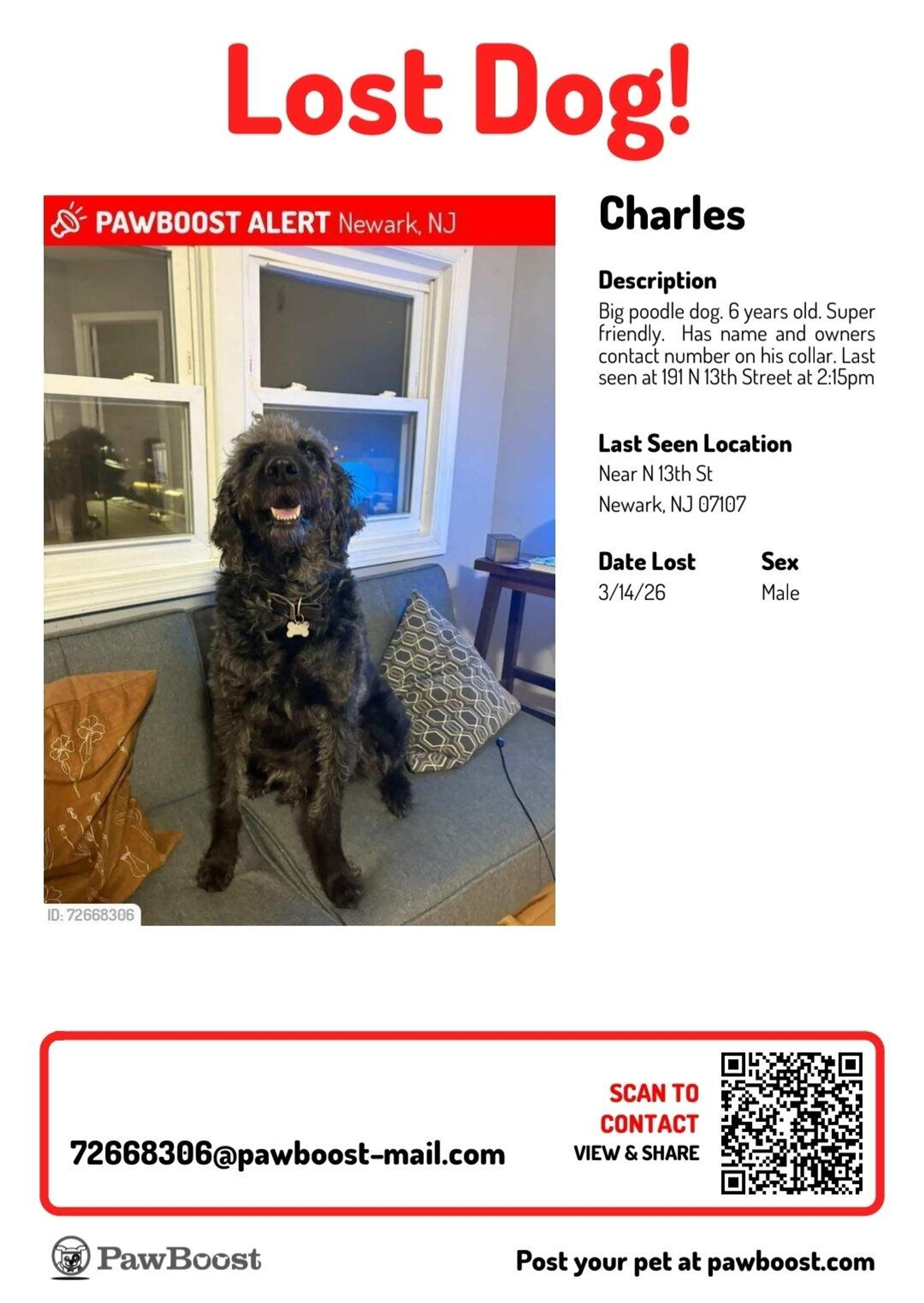 Lost Dog!

PAWBOOST ALERT Newark, NJ

ID: 72668306

Charles

Description
Big poodle dog. 6 years old. Super friendly. Has name and owners contact number on his collar. Last seen at 191 N 13th Street at 2:15pm

Last Seen Location
Near N 13th St
Newark, NJ 07107

Date Lost
3/14/26

Sex
Male

72668306@pawboost-mail.com

SCAN TO CONTACT
VIEW & SHARE

PawBoost

Post your pet at pawboost.com